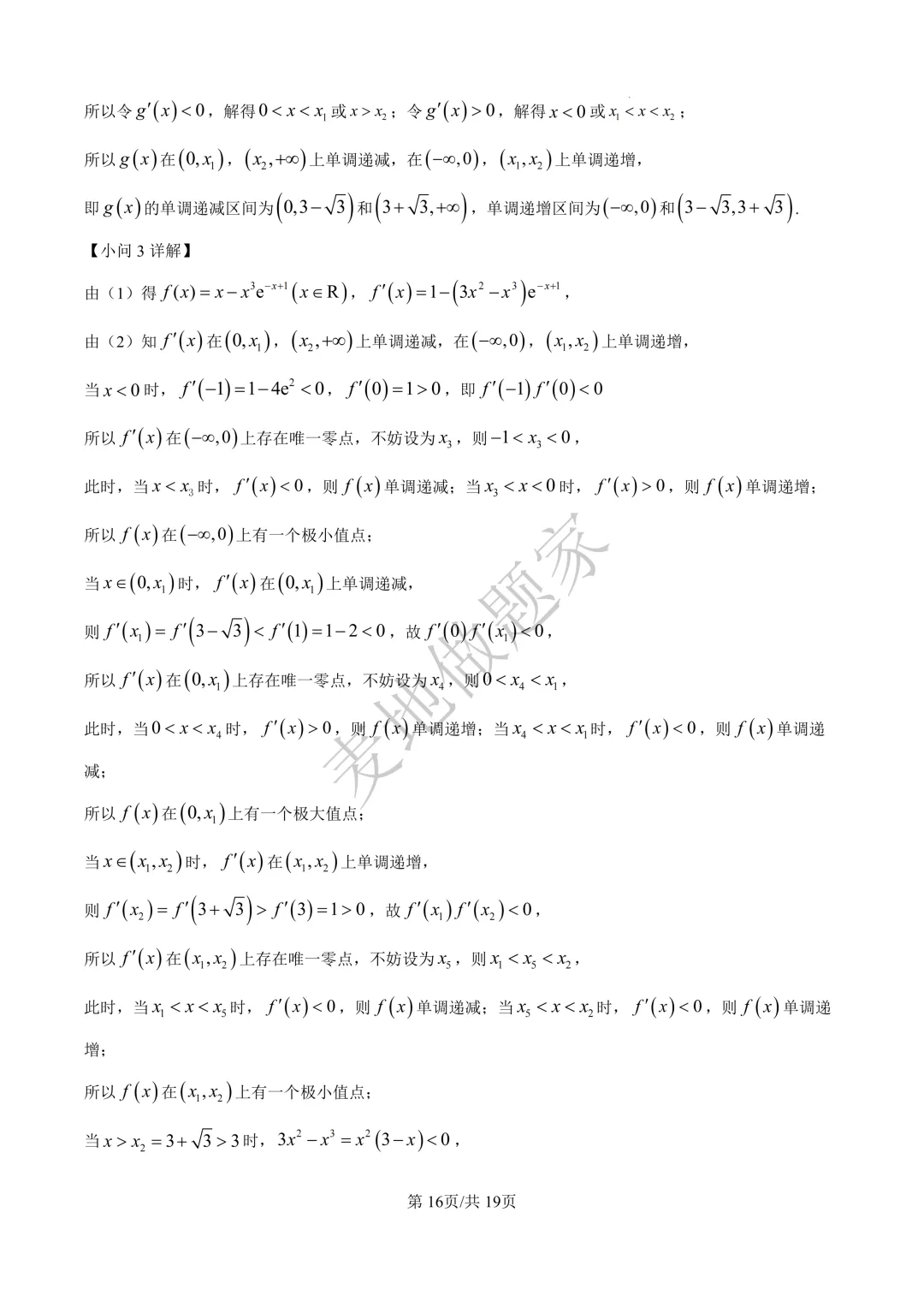 所以令$g'(x)<0$，解得$0<x<x_1$或$x>x_2$；令$g'(x)>0$，解得$x<0$或$x_1<x<x_2$；

所以$g(x)$在$(0,x_1)$，$(x_2,+\infty)$上单调递减，在$(-\infty,0)$，$(x_1,x_2)$上单调递增，

即$g(x)$的单调递减区间为$(0,3-\sqrt{3})$和$(3+\sqrt{3},+\infty)$，单调递增区间为$(-\infty,0)$和$(3-\sqrt{3},3+\sqrt{3})$.

【小问3详解】

由（1）得$f(x)=x-x^3e^{-x+1}(x\in R)$，$f'(x)=1-(3x^2-x^3)e^{-x+1}$，

由（2）知$f'(x)$在$(0,x_1)$，$(x_2,+\infty)$上单调递减，在$(-\infty,0)$，$(x_1,x_2)$上单调递增，

当$x<0$时，$f'(-1)=1-4e^2<0$，$f'(0)=1>0$，即$f'(-1)f'(0)<0$

所以$f'(x)$在$(-\infty,0)$上存在唯一零点，不妨设为$x_3$，则$-1<x_3<0$，

此时，当$x<x_3$时，$f'(x)<0$，则$f(x)$单调递减；当$x_3<x<0$时，$f'(x)>0$，则$f(x)$单调递增；

所以$f(x)$在$(-\infty,0)$上有一个极小值点；

当$x\in(0,x_1)$时，$f'(x)$在$(0,x_1)$上单调递减，

则$f'(x_1)=f'(3-\sqrt{3})<f'(1)=1-2<0$，故$f'(0)f'(x_1)<0$，

所以$f'(x)$在$(0,x_1)$上存在唯一零点，不妨设为$x_4$，则$0<x_4<x_1$，

此时，当$0<x<x_4$时，$f'(x)>0$，则$f(x)$单调递增；当$x_4<x<x_1$时，$f'(x)<0$，则$f(x)$单调递减；

所以$f(x)$在$(0,x_1)$上有一个极大值点；

当$x\in(x_1,x_2)$时，$f'(x)$在$(x_1,x_2)$上单调递增，

则$f'(x_2)=f'(3+\sqrt{3})>f'(3)=1>0$，故$f'(x_1)f'(x_2)<0$，

所以$f'(x)$在$(x_1,x_2)$上存在唯一零点，不妨设为$x_5$，则$x_1<x_5<x_2$，

此时，当$x_1<x<x_5$时，$f'(x)<0$，则$f(x)$单调递减；当$x_5<x<x_2$时，$f'(x)<0$，则$f(x)$单调递增；

所以$f(x)$在$(x_1,x_2)$上有一个极小值点；

当$x>x_2=3+\sqrt{3}>3$时，$3x^2-x^3=x^2(3-x)<0$，

第16页/共19页

麦地做题家